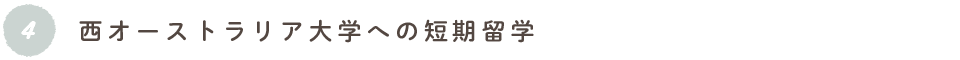 4 西オーストラリア大学への短期留学